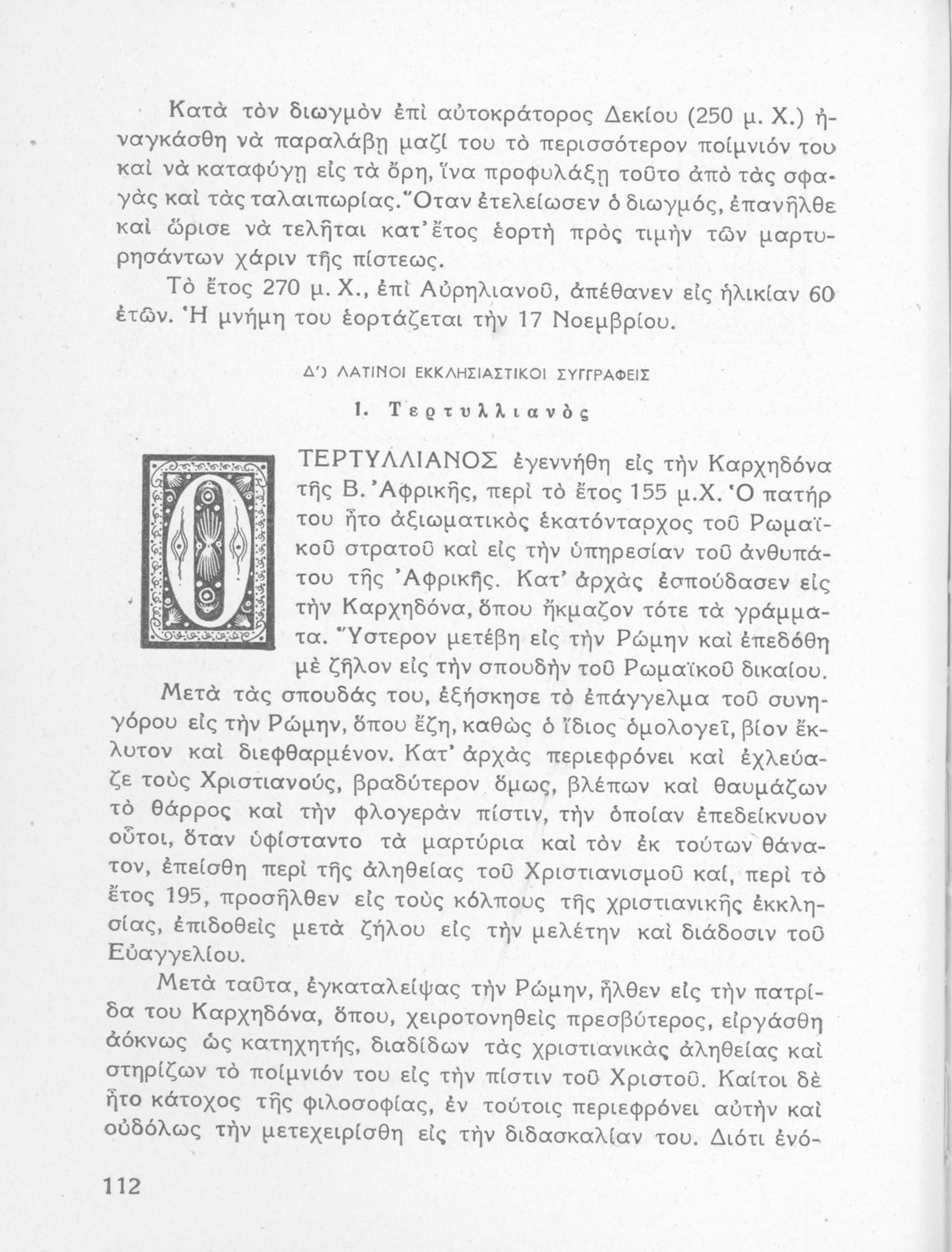 Κατὰ τὸν διωγμὸν ἐπὶ αὐτοκράτορος Δεκίου (250 μ. Χ.) ἠναγκάσθη νὰ παραλάβῃ μαζί του τὸ περισσότερον ποίμνιόν του καὶ νὰ καταφύγῃ εἰς τὰ ὄρη, ἵνα προφυλάξῃ τοῦτο ἀπὸ τὰς σφαγὰς καὶ τὰς ταλαιπωρίας. Ὅταν ἐτελείωσεν ὁ διωγμός, ἐπανῆλθε καὶ ὥρισε νὰ τελῆται κατ' ἔτος ἑορτὴ πρὸς τιμὴν τῶν μαρτυρησάντων χάριν τῆς πίστεως.

Τὸ ἔτος 270 μ. Χ., ἐπὶ Αὐρηλιανοῦ, ἀπέθανεν εἰς ἡλικίαν 60 ἐτῶν. Ἡ μνήμη του ἑορτάζεται τὴν 17 Νοεμβρίου.

Δ') ΛΑΤΙΝΟΙ ΕΚΚΛΗΣΙΑΣΤΙΚΟΙ ΣΥΓΓΡΑΦΕΙΣ

1. Τερτυλλιανὸς

Ο ΤΕΡΤΥΛΛΙΑΝΟΣ ἐγεννήθη εἰς τὴν Καρχηδόνα τῆς Β. Ἀφρικῆς, περὶ τὸ ἔτος 155 μ.Χ. Ὁ πατήρ του ἦτο ἀξιωματικὸς ἑκατόνταρχος τοῦ Ρωμαϊκοῦ στρατοῦ καὶ εἰς τὴν ὑπηρεσίαν τοῦ ἀνθυπάτου τῆς Ἀφρικῆς. Κατ' ἀρχὰς ἐσπούδασεν εἰς τὴν Καρχηδόνα, ὅπου ἤκμαζον τότε τὰ γράμματα. Ὕστερον μετέβη εἰς τὴν Ρώμην καὶ ἐπεδόθη μὲ ζῆλον εἰς τὴν σπουδὴν τοῦ Ρωμαϊκοῦ δικαίου.

Μετὰ τὰς σπουδάς του, ἐξήσκησε τὸ ἐπάγγελμα τοῦ συνηγόρου εἰς τὴν Ρώμην, ὅπου ἔζη, καθὼς ὁ ἴδιος ὁμολογεῖ, βίον ἔκλυτον καὶ διεφθαρμένον. Κατ' ἀρχὰς περιεφρόνει καὶ ἐχλεύαζε τοὺς Χριστιανούς, βραδύτερον ὅμως, βλέπων καὶ θαυμάζων τὸ θάρρος καὶ τὴν φλογερὰν πίστιν, τὴν ὁποίαν ἐπεδείκνυον οὗτοι, ὅταν ὑφίσταντο τὰ μαρτύρια καὶ τὸν ἐκ τούτων θάνατον, ἐπείσθη περὶ τῆς ἀληθείας τοῦ Χριστιανισμοῦ καί, περὶ τὸ ἔτος 195, προσῆλθεν εἰς τοὺς κόλπους τῆς χριστιανικῆς ἐκκλησίας, ἐπιδοθεὶς μετὰ ζήλου εἰς τὴν μελέτην καὶ διάδοσιν τοῦ Εὐαγγελίου.

Μετὰ ταῦτα, ἐγκαταλείψας τὴν Ρώμην, ἦλθεν εἰς τὴν πατρίδα του Καρχηδόνα, ὅπου, χειροτονηθεὶς πρεσβύτερος, εἰργάσθη ἀόκνως ὡς κατηχητής, διαδίδων τὰς χριστιανικὰς ἀληθείας καὶ στηρίζων τὸ ποίμνιόν του εἰς τὴν πίστιν τοῦ Χριστοῦ. Καίτοι δὲ ἦτο κάτοχος τῆς φιλοσοφίας, ἐν τούτοις περιεφρόνει αὐτὴν καὶ οὐδόλως τὴν μετεχειρίσθη εἰς τὴν διδασκαλίαν του. Διότι ἐνό-

112